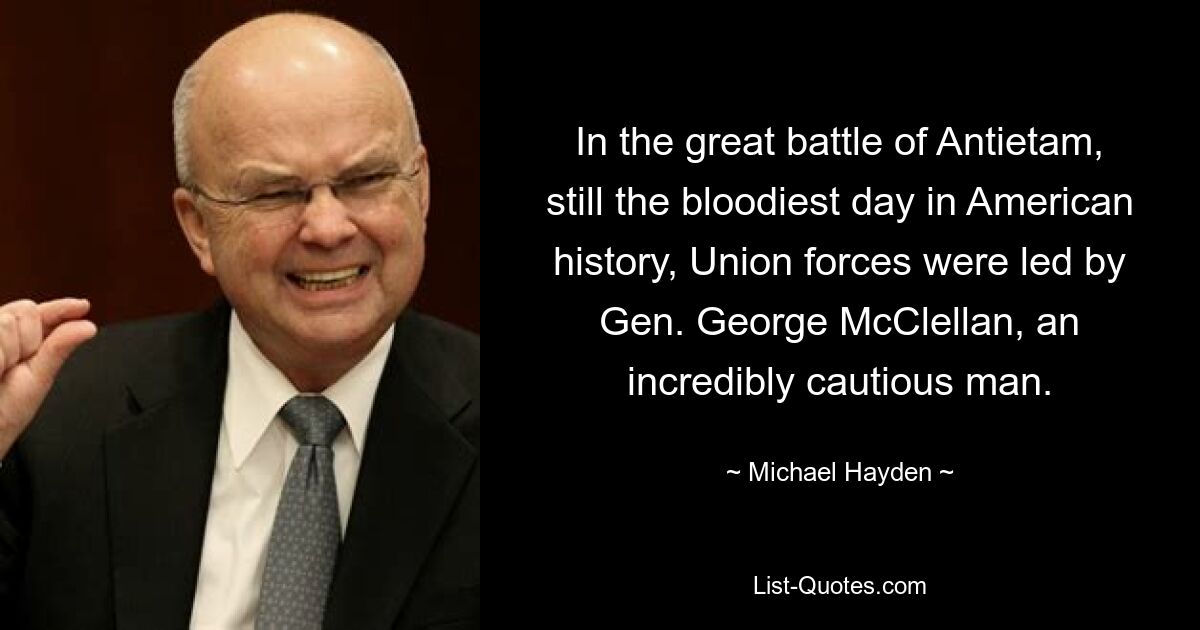 In the great battle of Antietam, still the bloodiest day in American history, Union forces were led by Gen. George McClellan, an incredibly cautious man.

~ Michael Hayden ~

List-Quotes.com